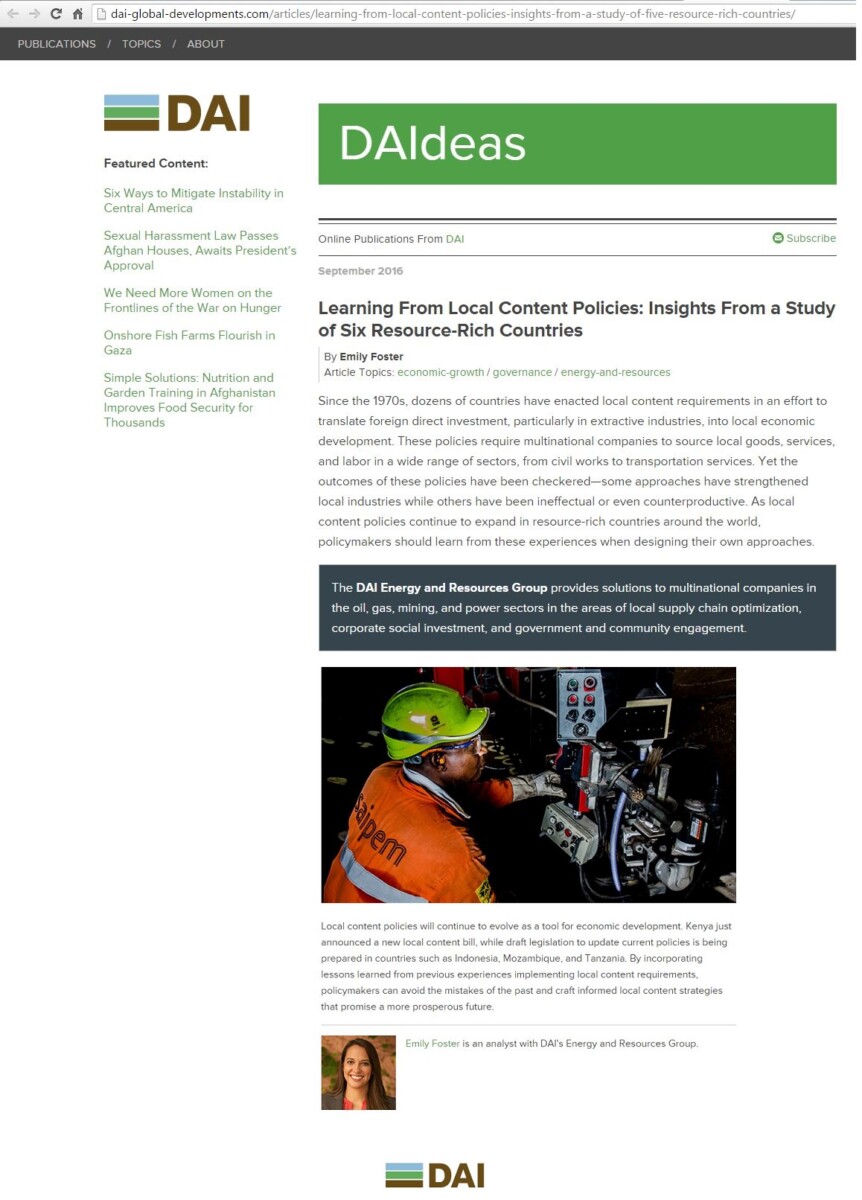 dai-global-developments.com/articles/learning-from-local-content-policies-insights-from-a-study-of-five-resource-rich-countries/

PUBLICATIONS / TOPICS / ABOUT

DAI

Featured Content:

Six Ways to Mitigate Instability in Central America

Sexual Harassment Law Passes Afghan Houses, Awaits President's Approval

We Need More Women on the Frontlines of the War on Hunger

Onshore Fish Farms Flourish in Gaza

Simple Solutions: Nutrition and Garden Training in Afghanistan Improves Food Security for Thousands

DAIdeas

Online Publications From DAI

Subscribe

September 2016

Learning From Local Content Policies: Insights From a Study of Six Resource-Rich Countries

By Emily Foster
Article Topics: economic-growth / governance / energy-and-resources

Since the 1970s, dozens of countries have enacted local content requirements in an effort to translate foreign direct investment, particularly in extractive industries, into local economic development. These policies require multinational companies to source local goods, services, and labor in a wide range of sectors, from civil works to transportation services. Yet the outcomes of these policies have been checkered—some approaches have strengthened local industries while others have been ineffectual or even counterproductive. As local content policies continue to expand in resource-rich countries around the world, policymakers should learn from these experiences when designing their own approaches.

The DAI Energy and Resources Group provides solutions to multinational companies in the oil, gas, mining, and power sectors in the areas of local supply chain optimization, corporate social investment, and government and community engagement.

saipem

Local content policies will continue to evolve as a tool for economic development. Kenya just announced a new local content bill, while draft legislation to update current policies is being prepared in countries such as Indonesia, Mozambique, and Tanzania. By incorporating lessons learned from previous experiences implementing local content requirements, policymakers can avoid the mistakes of the past and craft informed local content strategies that promise a more prosperous future.

Emily Foster is an analyst with DAI's Energy and Resources Group.

DAI